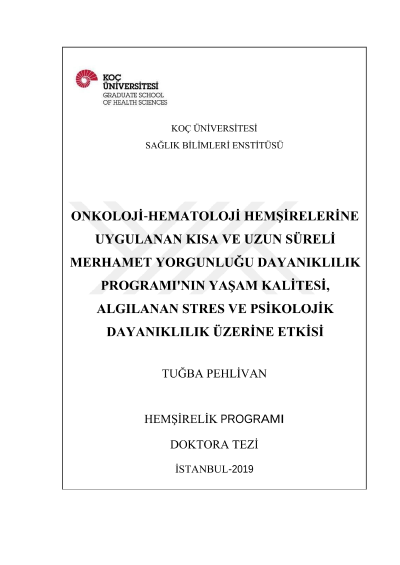 KOÇ ÜNİVERSİTESİ
GRADUATE SCHOOL
OF HEALTH SCIENCES

KOÇ ÜNİVERSİTESİ
SAĞLIK BİLİMLERİ ENSTİTÜSÜ

ONKOLOJİ-HEMATOLOJİ HEMŞİRELERİNE UYGULANAN KISA VE UZUN SÜRELİ MERHAMET YORGUNLUĞU DAYANIKLILIK PROGRAMI'NIN YAŞAM KALİTESİ, ALGILANAN STRES VE PSİKOLOJİK DAYANIKLILIK ÜZERİNE ETKİSİ

TUĞBA PEHLİVAN

HEMŞİRELİK PROGRAMI

DOKTORA TEZİ

İSTANBUL-2019